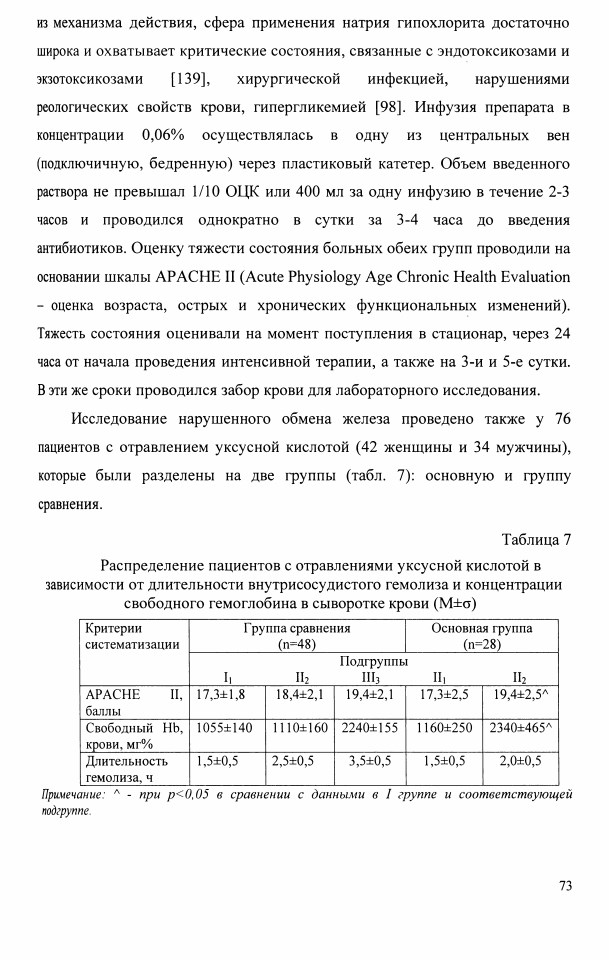 из механизма действия, сфера применения натрия гипохлорита достаточно широка и охватывает критические состояния, связанные с эндотоксикозами и экзотоксикозами [139], хирургической инфекцией, нарушениями реологических свойств крови, гипергликемией [98]. Инфузия препарата в концентрации 0,06% осуществлялась в одну из центральных вен (подключичную, бедренную) через пластиковый катетер. Объем введенного раствора не превышал 1/10 ОЦК или 400 мл за одну инфузию в течение 2-3 часов и проводился однократно в сутки за 3-4 часа до введения антибиотиков. Оценку тяжести состояния больных обеих групп проводили на основании шкалы APACHE II (Acute Physiology Age Chronic Health Evaluation – оценка возраста, острых и хронических функциональных изменений). Тяжесть состояния оценивали на момент поступления в стационар, через 24 часа от начала проведения интенсивной терапии, а также на 3-и и 5-е сутки. В эти же сроки проводился забор крови для лабораторного исследования.

Исследование нарушенного обмена железа проведено также у 76 пациентов с отравлением уксусной кислотой (42 женщины и 34 мужчины), которые были разделены на две группы (табл. 7): основную и группу сравнения.

Таблица 7

Распределение пациентов с отравлениями уксусной кислотой в зависимости от длительности внутрисосудистого гемолиза и концентрации свободного гемоглобина в сыворотке крови (M±σ)

| Критерии систематизации | Группа сравнения (n=48) | | | Основная группа (n=28) | |
|---|---|---|---|---|---|
| | Подгруппы | | | | |
| | $I_1$ | $II_2$ | $III_3$ | $II_1$ | $II_2$ |
| APACHE II, баллы | 17,3±1,8 | 18,4±2,1 | 19,4±2,1 | 17,3±2,5 | 19,4±2,5^ |
| Свободный Hb, крови, мг% | 1055±140 | 1110±160 | 2240±155 | 1160±250 | 2340±465^ |
| Длительность гемолиза, ч | 1,5±0,5 | 2,5±0,5 | 3,5±0,5 | 1,5±0,5 | 2,0±0,5 |

Примечание: ^ - при p<0,05 в сравнении с данными в I группе и соответствующей подгруппе.

73